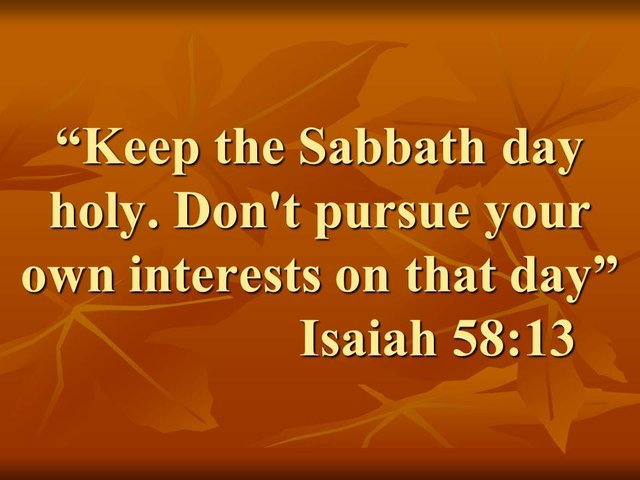 “Keep the Sabbath day holy. Don't pursue your own interests on that day”
Isaiah 58:13